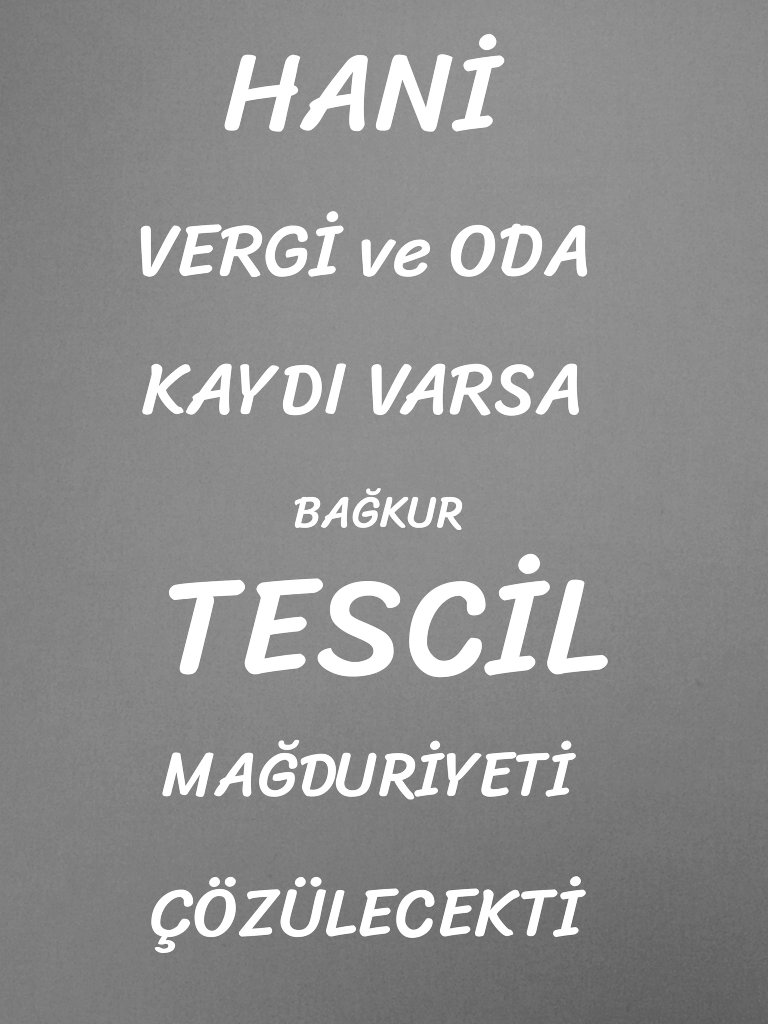 HANİ

VERGİ ve ODA

KAYDI VARSA

BAĞKUR

TESCİL

MAĞDURİYETİ

ÇÖZÜLECEKTİ